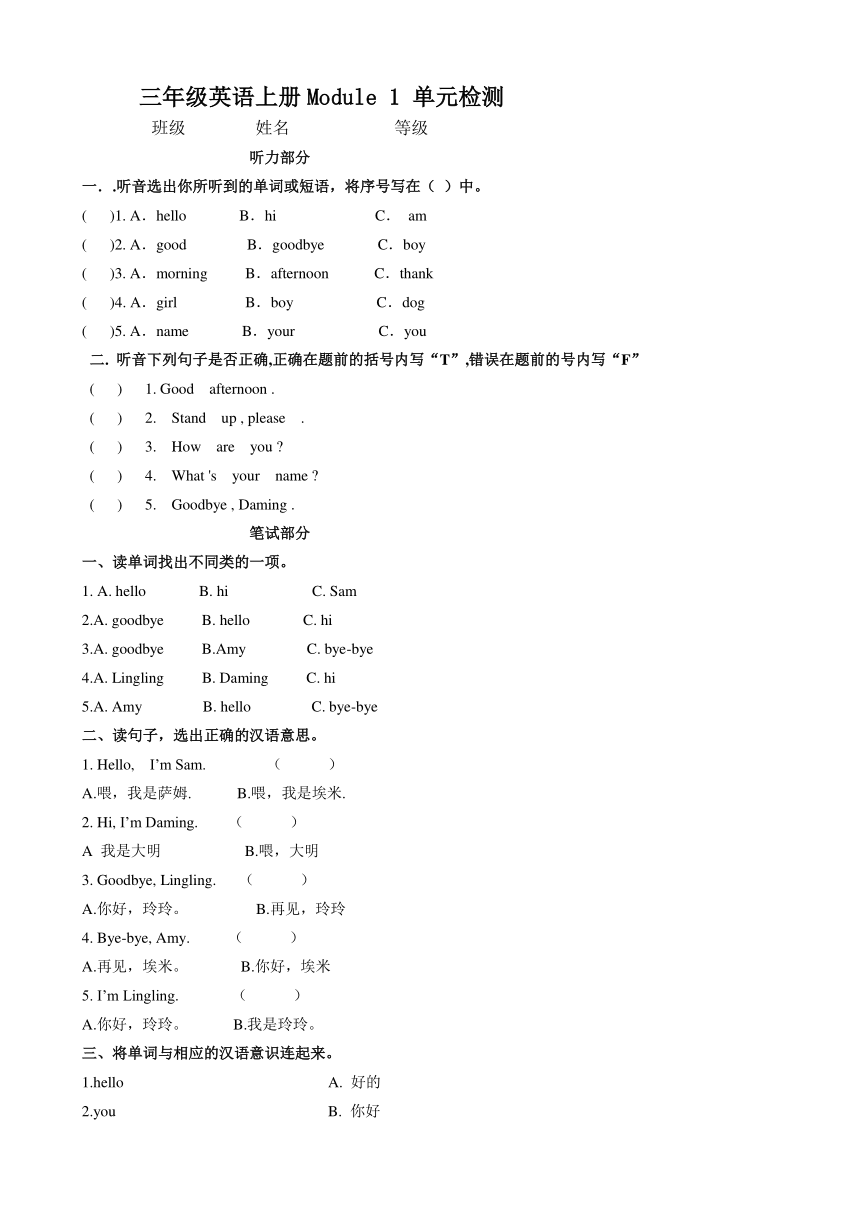 三年级英语上册Module 1 单元检测

班级 姓名 等级

听力部分

一．.听音选出你所听到的单词或短语，将序号写在（ ）中。

( )1. A．hello B．hi C． am

( )2. A．good B．goodbye C．boy

( )3. A．morning B．afternoon C．thank

( )4. A．girl B．boy C．dog

( )5. A．name B．your C．you

二. 听音下列句子是否正确,正确在题前的括号内写“T”,错误在题前的号内写“F”

( ) 1. Good afternoon .

( ) 2. Stand up , please .

( ) 3. How are you ?

( ) 4. What 's your name ?

( ) 5. Goodbye , Daming .

笔试部分

一、读单词找出不同类的一项。

1. A. hello B. hi C. Sam

2.A. goodbye B. hello C. hi

3.A. goodbye B.Amy C. bye-bye

4.A. Lingling B. Daming C. hi

5.A. Amy B. hello C. bye-bye

二、读句子，选出正确的汉语意思。

1. Hello, I’m Sam. （ ）

A.喂，我是萨姆. B.喂，我是埃米.

2. Hi, I’m Daming. （ ）

A 我是大明 B.喂，大明

3. Goodbye, Lingling. （ ）

A.你好，玲玲。 B.再见，玲玲

4. Bye-bye, Amy. （ ）

A.再见，埃米。 B.你好，埃米

5. I’m Lingling. （ ）

A.你好，玲玲。 B.我是玲玲。

三、将单词与相应的汉语意识连起来。

1.hello A. 好的

2.you B. 你好